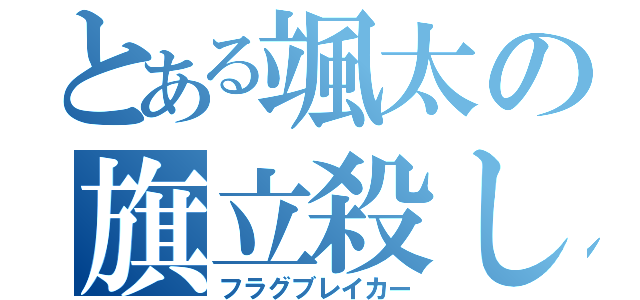 とある颯太の
旗立殺し
フラグブレイカー